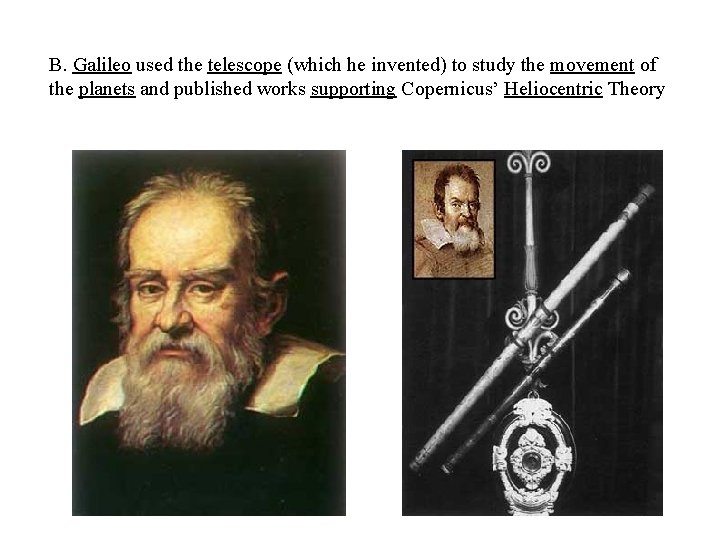 B. Galileo used the telescope (which he invented) to study the movement of the planets and published works supporting Copernicus' Heliocentric Theory